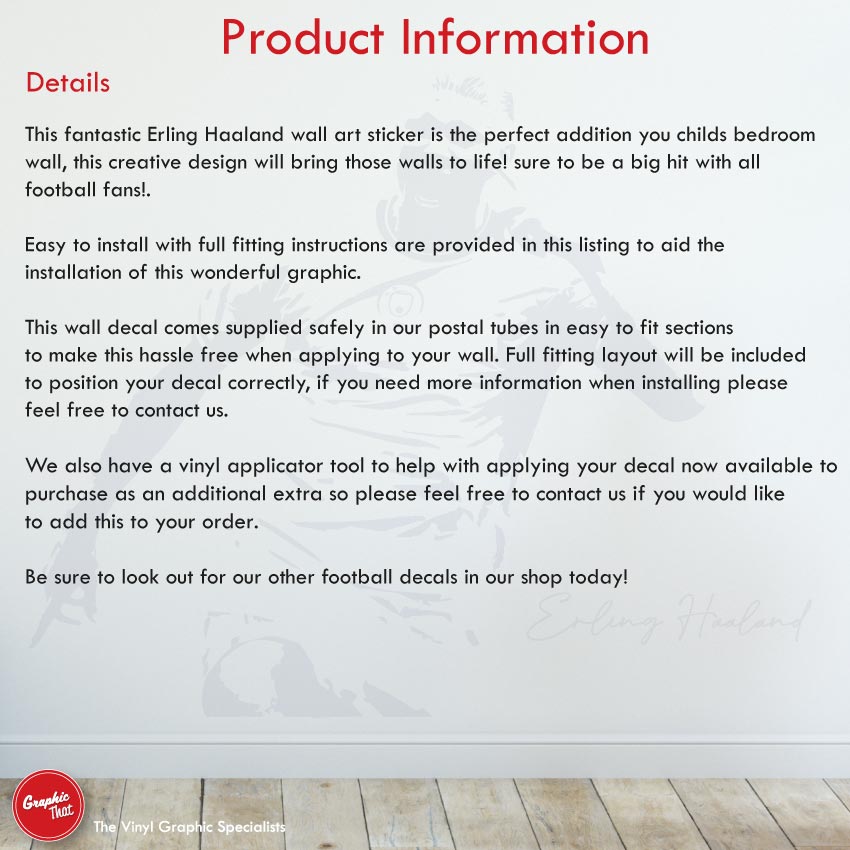 Product Information

Details

This fantastic Erling Haaland wall art sticker is the perfect addition you childs bedroom wall, this creative design will bring those walls to life! sure to be a big hit with all football fans!.

Easy to install with full fitting instructions are provided in this listing to aid the installation of this wonderful graphic.

This wall decal comes supplied safely in our postal tubes in easy to fit sections to make this hassle free when applying to your wall. Full fitting layout will be included to position your decal correctly, if you need more information when installing please feel free to contact us.

We also have a vinyl applicator tool to help with applying your decal now available to purchase as an additional extra so please feel free to contact us if you would like to add this to your order.

Be sure to look out for our other football decals in our shop today!

Erling Haaland

Graphic That

The Vinyl Graphic Specialists